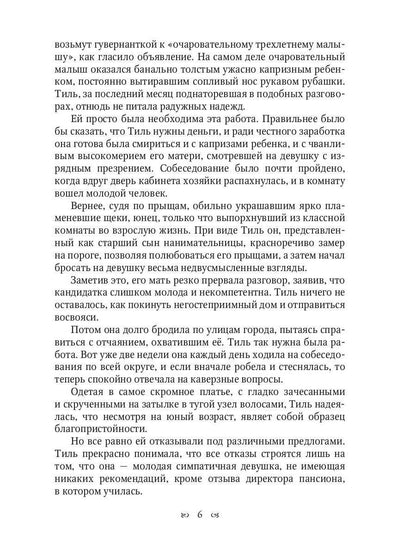 возьмут гувернанткой к «очаровательному трехлетнему малышу», как гласило объявление. На самом деле очаровательный малыш оказался банально толстым ужасно капризным ребенком, постоянно вытиравшим сопливый нос рукавом рубашки. Тиль, за последний месяц поднаторевшая в подобных разговорах, отнюдь не питала радужных надежд.

Ей просто была необходима эта работа. Правильнее было бы сказать, что Тиль нужны деньги, и ради честного заработка она готова была смириться и с капризами ребенка, и с чванливым высокомерием его матери, смотревшей на девушку с изрядным презрением. Собеседование было почти пройдено, когда вдруг дверь кабинета хозяйки распахнулась, и в комнату вошел молодой человек.

Вернее, судя по прыщам, обильно украшавшим ярко пламеневшие щеки, юнец, только что выпорхнувший из классной комнаты во взрослую жизнь. При виде Тиль он, представленный как старший сын нанимательницы, красноречиво замер на пороге, позволяя полюбоваться его прыщами, а затем начал бросать на девушку весьма недвусмысленные взгляды.

Заметив это, его мать резко прервала разговор, заявив, что кандидатка слишком молода и некомпетентна. Тиль ничего не оставалось, как покинуть негостеприимный дом и отправиться восвояси.

Потом она долго бродила по улицам города, пытаясь справиться с отчаянием, охватившим её. Тиль так нужна была работа. Вот уже две недели она каждый день ходила на собеседования по всей округе, и если вначале робела и стеснялась, то теперь спокойно отвечала на каверзные вопросы.

Одетая в самое скромное платье, с гладко зачесанными и скрученными на затылке в тугой узел волосами, Тиль надеялась, что несмотря на юный возраст, являет собой образец благопристойности.

Но все равно ей отказывали под различными предлогами. Тиль прекрасно понимала, что все отказы строятся лишь на том, что она — молодая симпатичная девушка, не имеющая никаких рекомендаций, кроме отзыва директора пансиона, в котором училась.

6